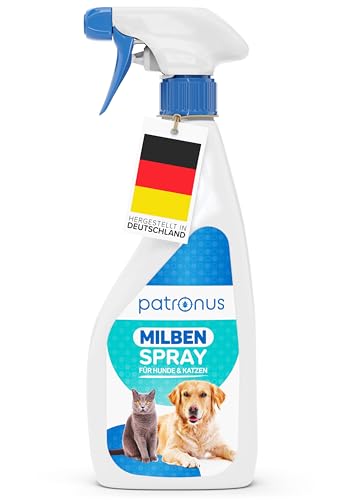 HERGESTELLT IN DEUTSCHLAND

patronus

MILBEN SPRAY
FÜR HUNDE & KATZEN